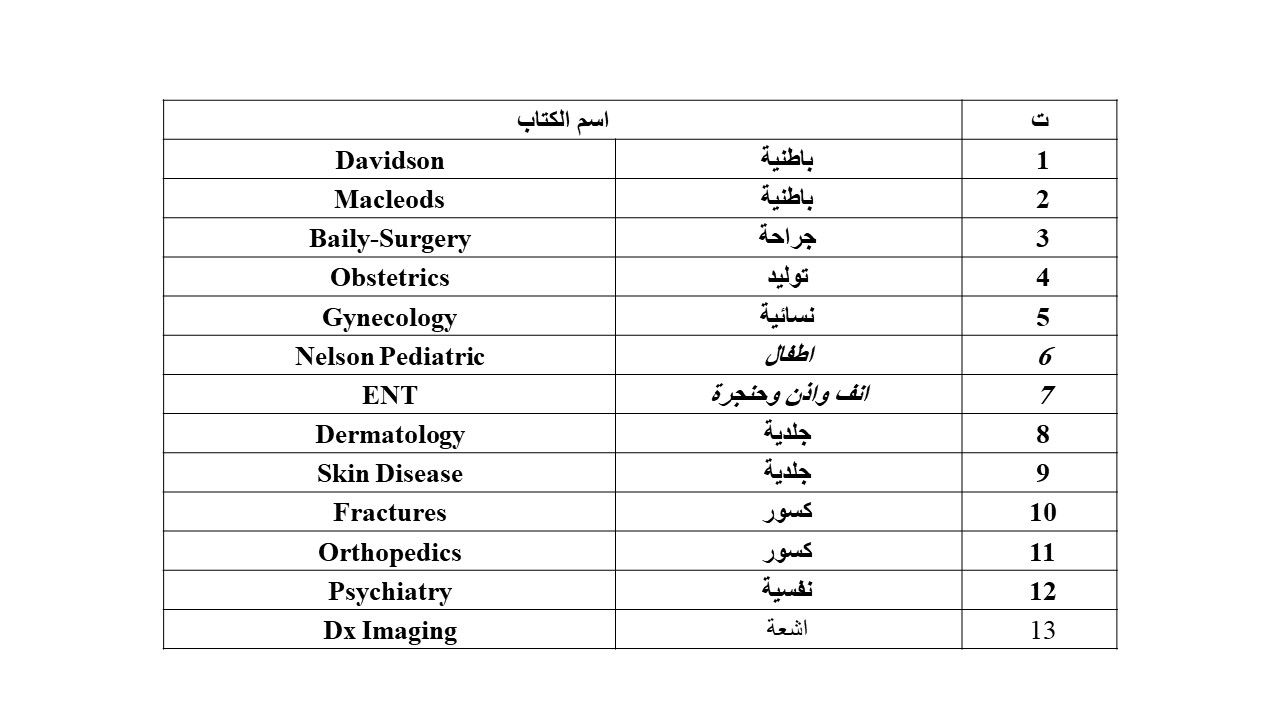 | ت | اسم الكتاب | |
|---|---|---|
| 1 | باطنية | Davidson |
| 2 | باطنية | Macleods |
| 3 | جراحة | Baily-Surgery |
| 4 | توليد | Obstetrics |
| 5 | نسائية | Gynecology |
| 6 | اطفال | Nelson Pediatric |
| 7 | انف واذن وحنجرة | ENT |
| 8 | جلدية | Dermatology |
| 9 | جلدية | Skin Disease |
| 10 | كسور | Fractures |
| 11 | كسور | Orthopedics |
| 12 | نفسية | Psychiatry |
| 13 | اشعة | Dx Imaging |